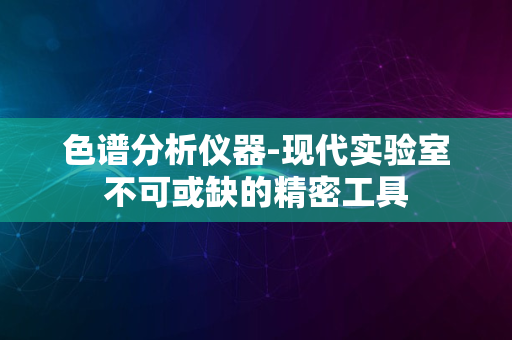 色谱分析仪器-现代实验室不可或缺的精密工具